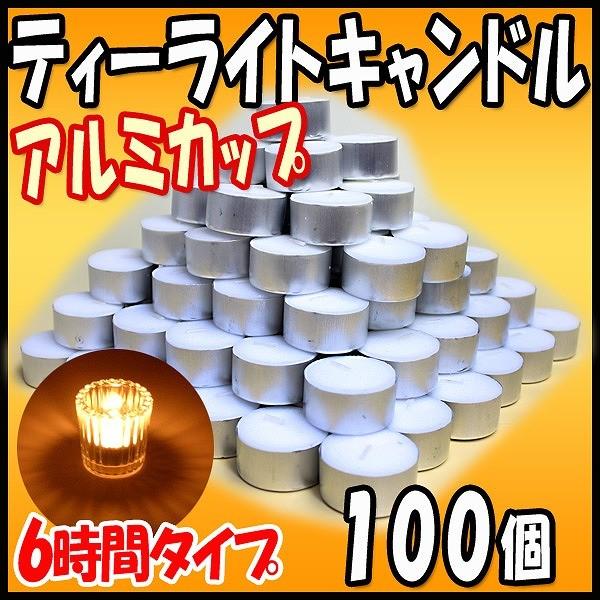 ティーライトキャンドル

アルミカップ

6時間タイプ

100個